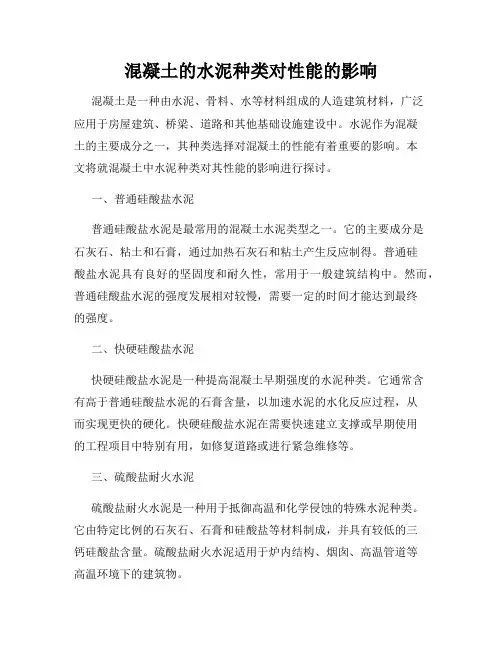 混凝土的水泥种类对性能的影响

混凝土是一种由水泥、骨料、水等材料组成的人造建筑材料，广泛应用于房屋建筑、桥梁、道路和其他基础设施建设中。水泥作为混凝土的主要成分之一，其种类选择对混凝土的性能有着重要的影响。本文将就混凝土中水泥种类对其性能的影响进行探讨。

一、普通硅酸盐水泥

普通硅酸盐水泥是最常用的混凝土水泥类型之一。它的主要成分是石灰石、粘土和石膏，通过加热石灰石和粘土产生反应制得。普通硅酸盐水泥具有良好的坚固度和耐久性，常用于一般建筑结构中。然而，普通硅酸盐水泥的强度发展相对较慢，需要一定的时间才能达到最终的强度。

二、快硬硅酸盐水泥

快硬硅酸盐水泥是一种提高混凝土早期强度的水泥种类。它通常含有高于普通硅酸盐水泥的石膏含量，以加速水泥的水化反应过程，从而实现更快的硬化。快硬硅酸盐水泥在需要快速建立支撑或早期使用的工程项目中特别有用，如修复道路或进行紧急维修等。

三、硫酸盐耐火水泥

硫酸盐耐火水泥是一种用于抵御高温和化学侵蚀的特殊水泥种类。它由特定比例的石灰石、石膏和硅酸盐等材料制成，并具有较低的三钙硅酸盐含量。硫酸盐耐火水泥适用于炉内结构、烟囱、高温管道等高温环境下的建筑物。